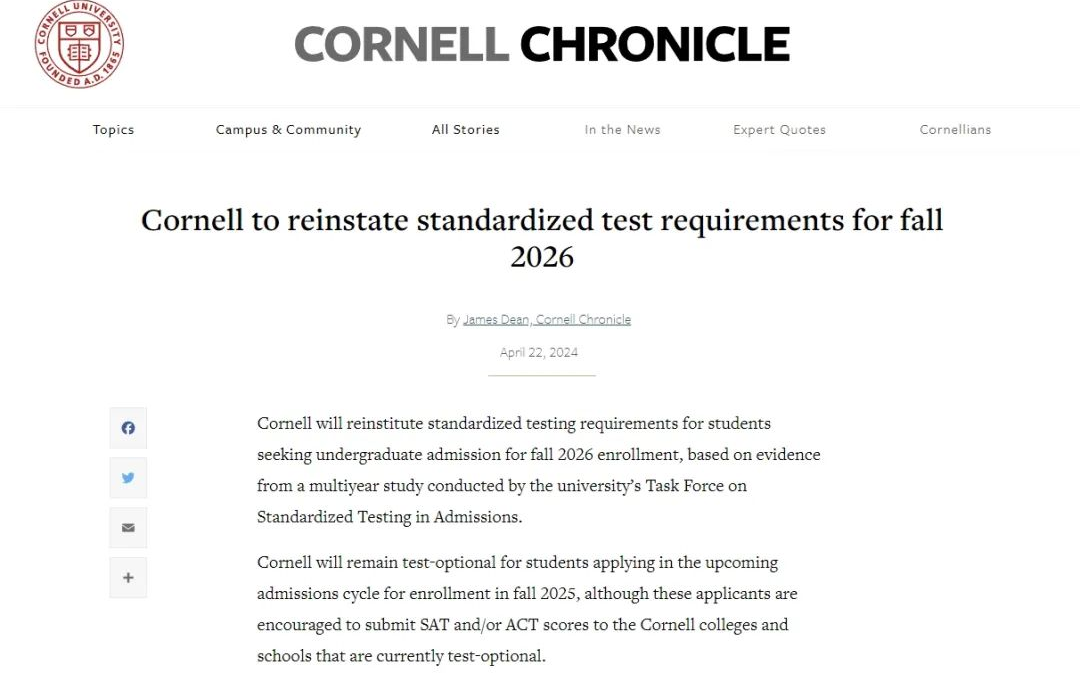 CORNELL UNIVERSITY FOUNDED A.D. 1865

CORNELL CHRONICLE

Topics Campus & Community All Stories In the News Expert Quotes Cornellians

Cornell to reinstate standardized test requirements for fall 2026

By James Dean, Cornell Chronicle

April 22, 2024

Cornell will reinstitute standardized testing requirements for students seeking undergraduate admission for fall 2026 enrollment, based on evidence from a multiyear study conducted by the university's Task Force on Standardized Testing in Admissions.

Cornell will remain test-optional for students applying in the upcoming admissions cycle for enrollment in fall 2025, although these applicants are encouraged to submit SAT and/or ACT scores to the Cornell colleges and schools that are currently test-optional.